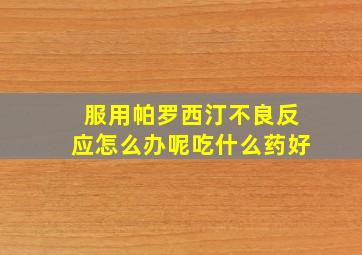 服用帕罗西汀不良反应怎么办呢吃什么药好